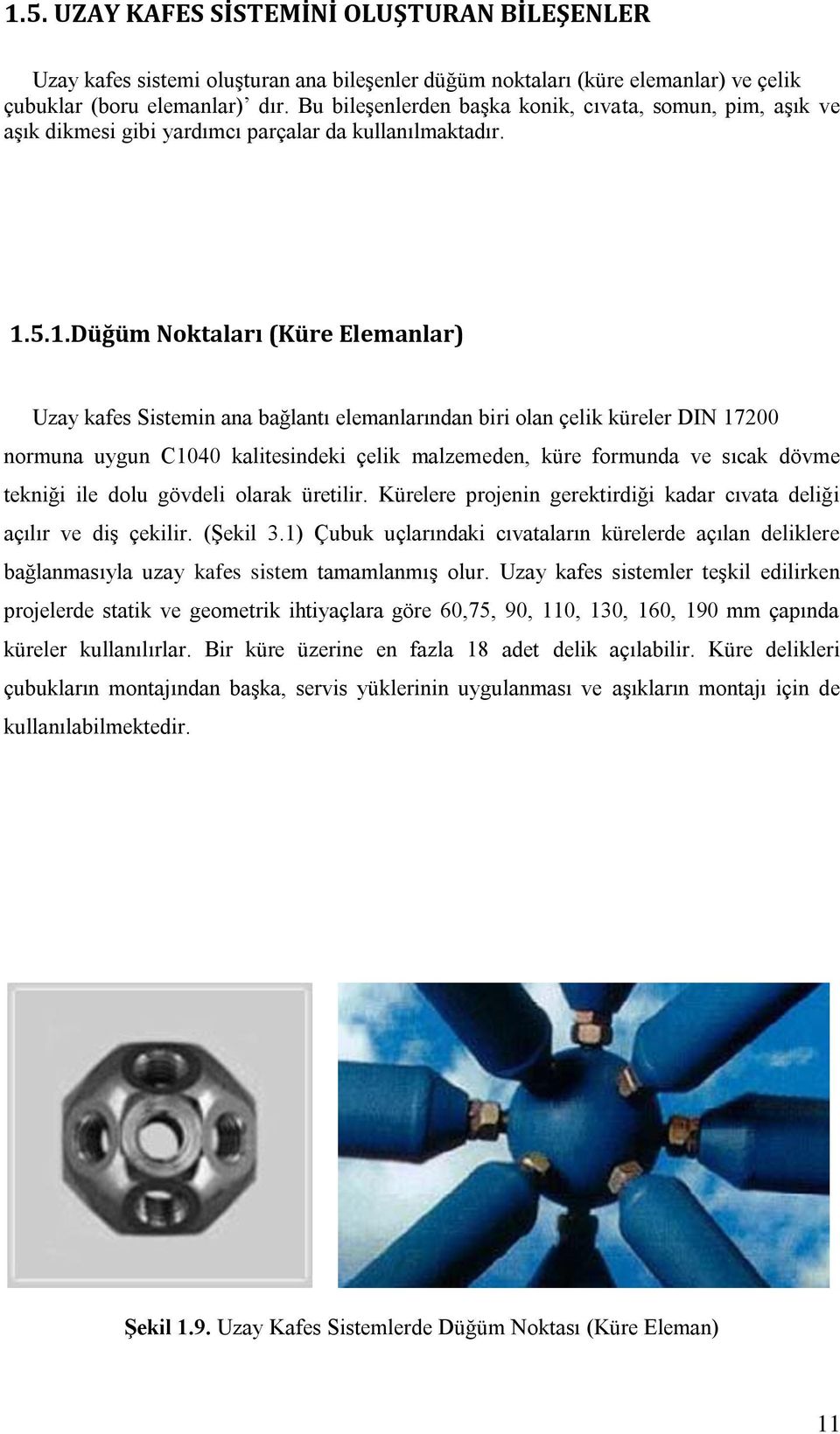 1.5. UZAY KAFES SİSTEMİNİ OLUŞTURAN BİLEŞENLER

Uzay kafes sistemi oluşturan ana bileşenler düğüm noktaları (küre elemanlar) ve çelik çubuklar (boru elemanlar)’ dır. Bu bileşenlerden başka konik, cıvata, somun, pim, aşık ve aşık dikmesi gibi yardımcı parçalar da kullanılmaktadır.

1.5.1.Düğüm Noktaları (Küre Elemanlar)

Uzay kafes Sistemin ana bağlantı elemanlarından biri olan çelik küreler DIN 17200 normuna uygun C1040 kalitesindeki çelik malzemeden, küre formunda ve sıcak dövme tekniği ile dolu gövdeli olarak üretilir. Kürelere projenin gerektirdiği kadar cıvata deliği açılır ve diş çekilir. (Şekil 3.1) Çubuk uçlarındaki cıvataların kürelerde açılan deliklere bağlanmasıyla uzay kafes sistem tamamlanmış olur. Uzay kafes sistemler teşkil edilirken projelerde statik ve geometrik ihtiyaçlara göre 60,75, 90, 110, 130, 160, 190 mm çapında küreler kullanılırlar. Bir küre üzerine en fazla 18 adet delik açılabilir. Küre delikleri çubukların montajından başka, servis yüklerinin uygulanması ve aşıkların montajı için de kullanılabilmektedir.

Şekil 1.9. Uzay Kafes Sistemlerde Düğüm Noktası (Küre Eleman)

11